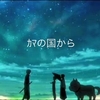 カマの国から